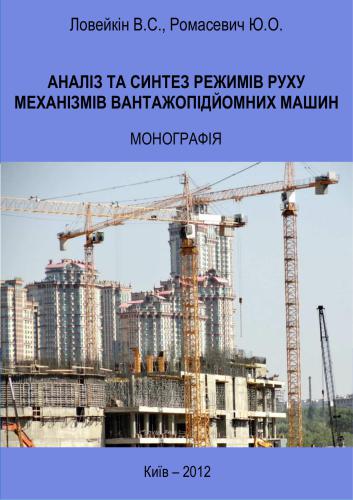 Ловейкін В.С., Ромасевич Ю.О.

АНАЛІЗ ТА СИНТЕЗ РЕЖИМІВ РУХУ МЕХАНІЗМІВ ВАНТАЖОПІДЙОМНИХ МАШИН

МОНОГРАФІЯ

Київ – 2012